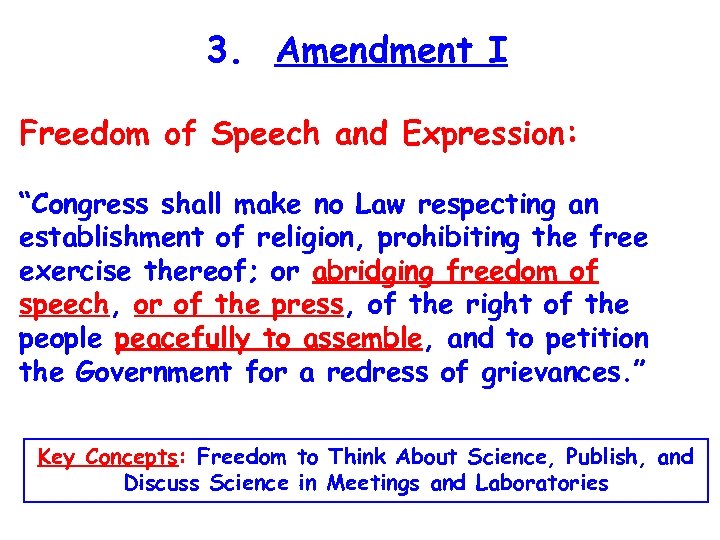 3. Amendment I

Freedom of Speech and Expression:

“Congress shall make no Law respecting an establishment of religion, prohibiting the free exercise thereof; or abridging freedom of speech, or of the press, of the right of the people peacefully to assemble, and to petition the Government for a redress of grievances.”

Key Concepts: Freedom to Think About Science, Publish, and Discuss Science in Meetings and Laboratories